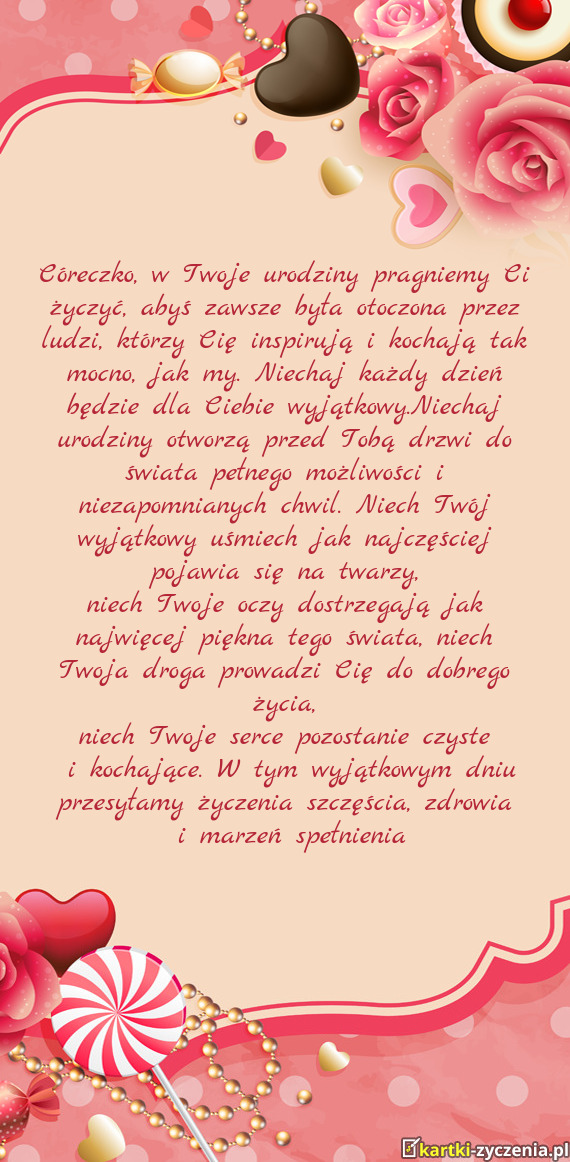 Córeczko, w Twoje urodziny pragniemy Ci życzyć, abyś zawsze była otoczona przez ludzi, którzy Cię inspirują i kochają tak mocno, jak my. Niechaj każdy dzień będzie dla Ciebie wyjątkowy.Niechaj urodziny otworzą przed Tobą drzwi do świata pełnego możliwości i niezapomnianych chwil. Niech Twój wyjątkowy uśmiech jak najczęściej pojawia się na twarzy,
niech Twoje oczy dostrzegają jak najwięcej piękna tego świata, niech Twoja droga prowadzi Cię do dobrego życia,
niech Twoje serce pozostanie czyste i kochające. W tym wyjątkowym dniu przesyłamy życzenia szczęścia, zdrowia i marzeń spełnienia

kartki-zyczenia.pl